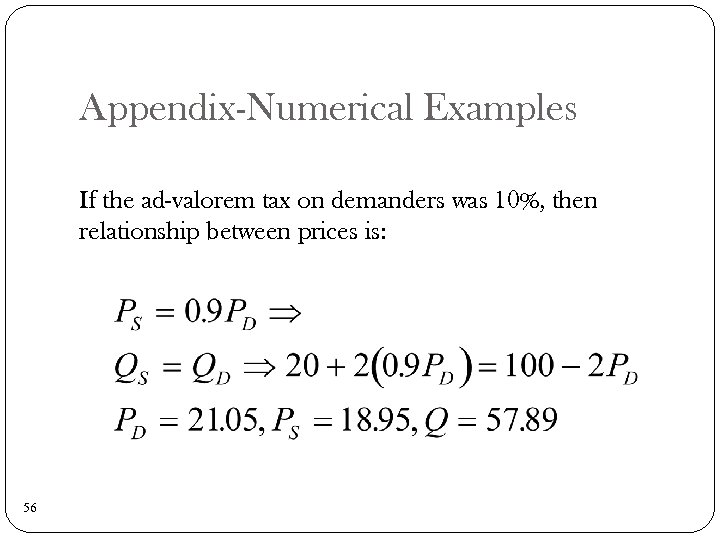 Appendix-Numerical Examples

If the ad-valorem tax on demanders was 10%, then relationship between prices is:

$P_S = 0.9P_D \Rightarrow$

$Q_S = Q_D \Rightarrow 20 + 2(0.9P_D) = 100 - 2P_D$

$P_D = 21.05, P_S = 18.95, Q = 57.89$

56